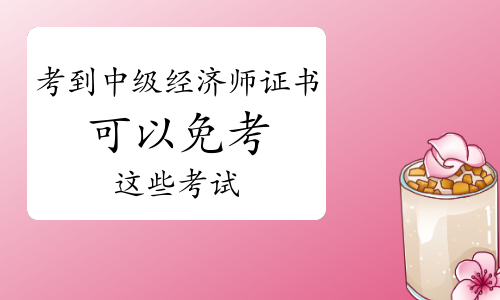 考到中级经济师证书

可以免考

这些考试